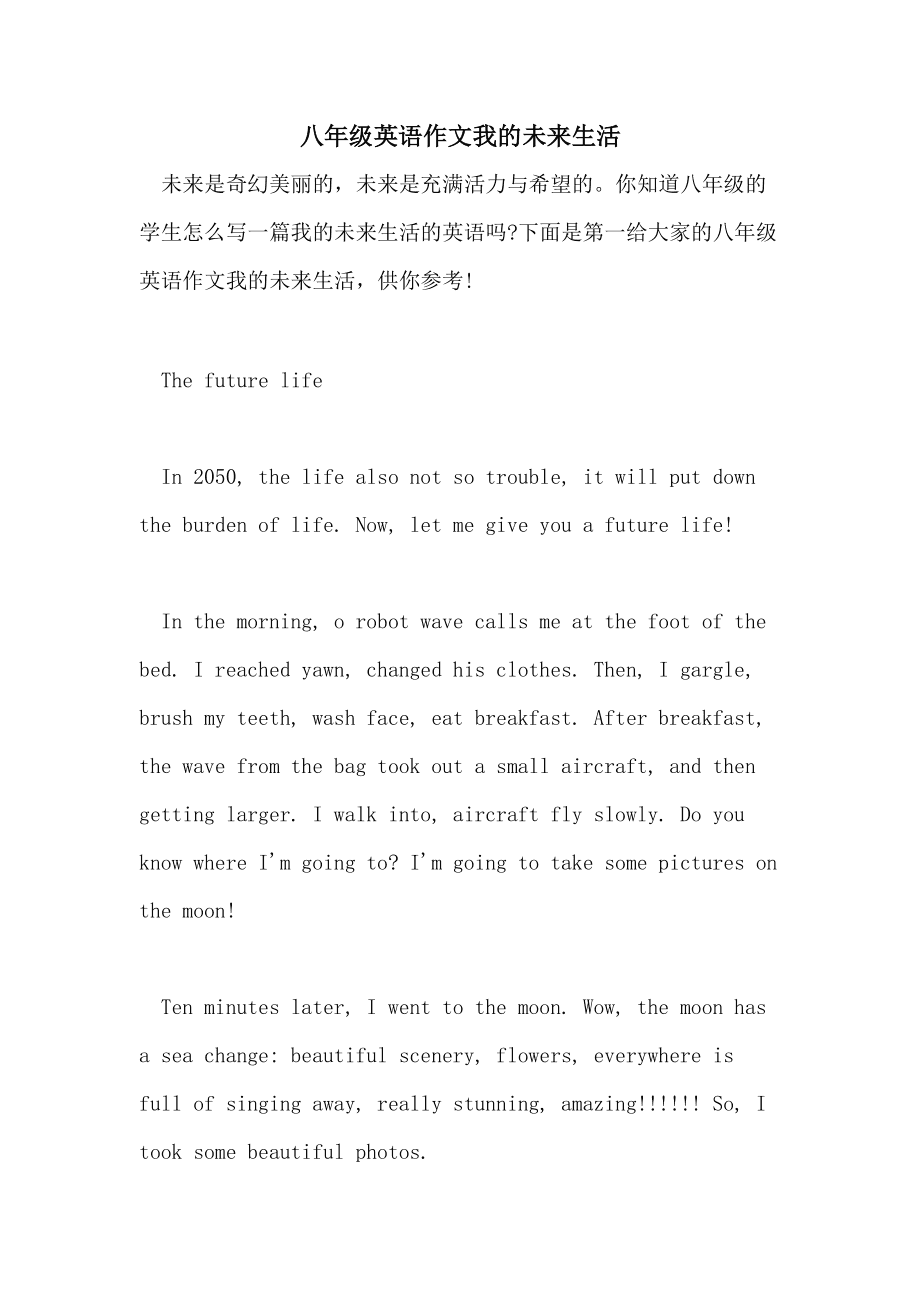 八年级英语作文我的未来生活

未来是奇幻美丽的，未来是充满活力与希望的。你知道八年级的学生怎么写一篇我的未来生活的英语吗?下面是第一给大家的八年级英语作文我的未来生活，供你参考!

The future life

In 2050, the life also not so trouble, it will put down the burden of life. Now, let me give you a future life!

In the morning, o robot wave calls me at the foot of the bed. I reached yawn, changed his clothes. Then, I gargle, brush my teeth, wash face, eat breakfast. After breakfast, the wave from the bag took out a small aircraft, and then getting larger. I walk into, aircraft fly slowly. Do you know where I'm going to? I'm going to take some pictures on the moon!

Ten minutes later, I went to the moon. Wow, the moon has a sea change: beautiful scenery, flowers, everywhere is full of singing away, really stunning, amazing!!!!!! So, I took some beautiful photos.